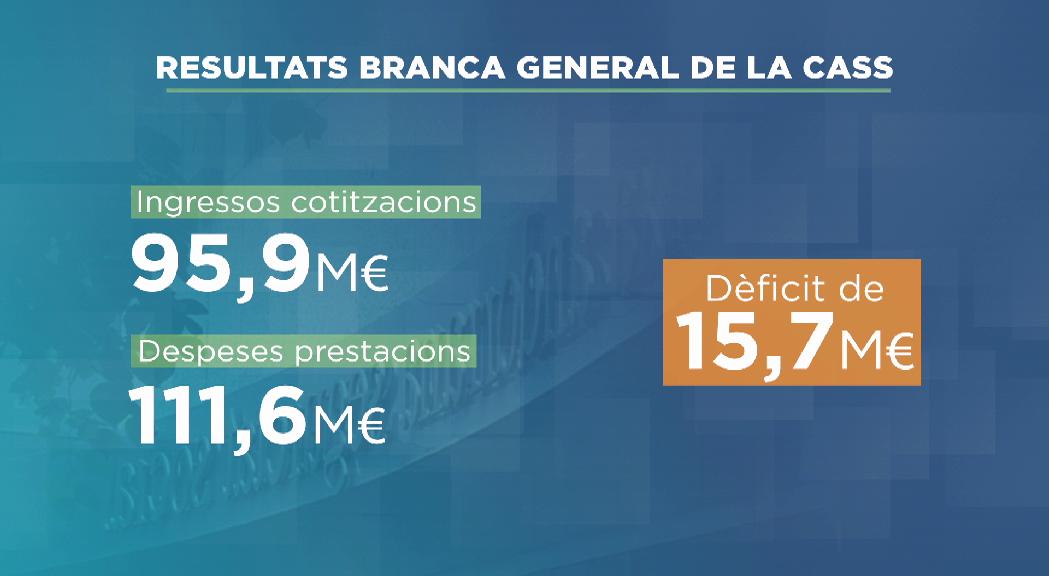 RESULTATS BRANCA GENERAL DE LA CASS

Ingressos cotitzacions
95,9M€

Despeses prestacions
111,6M€

Dèficit de
15,7M€